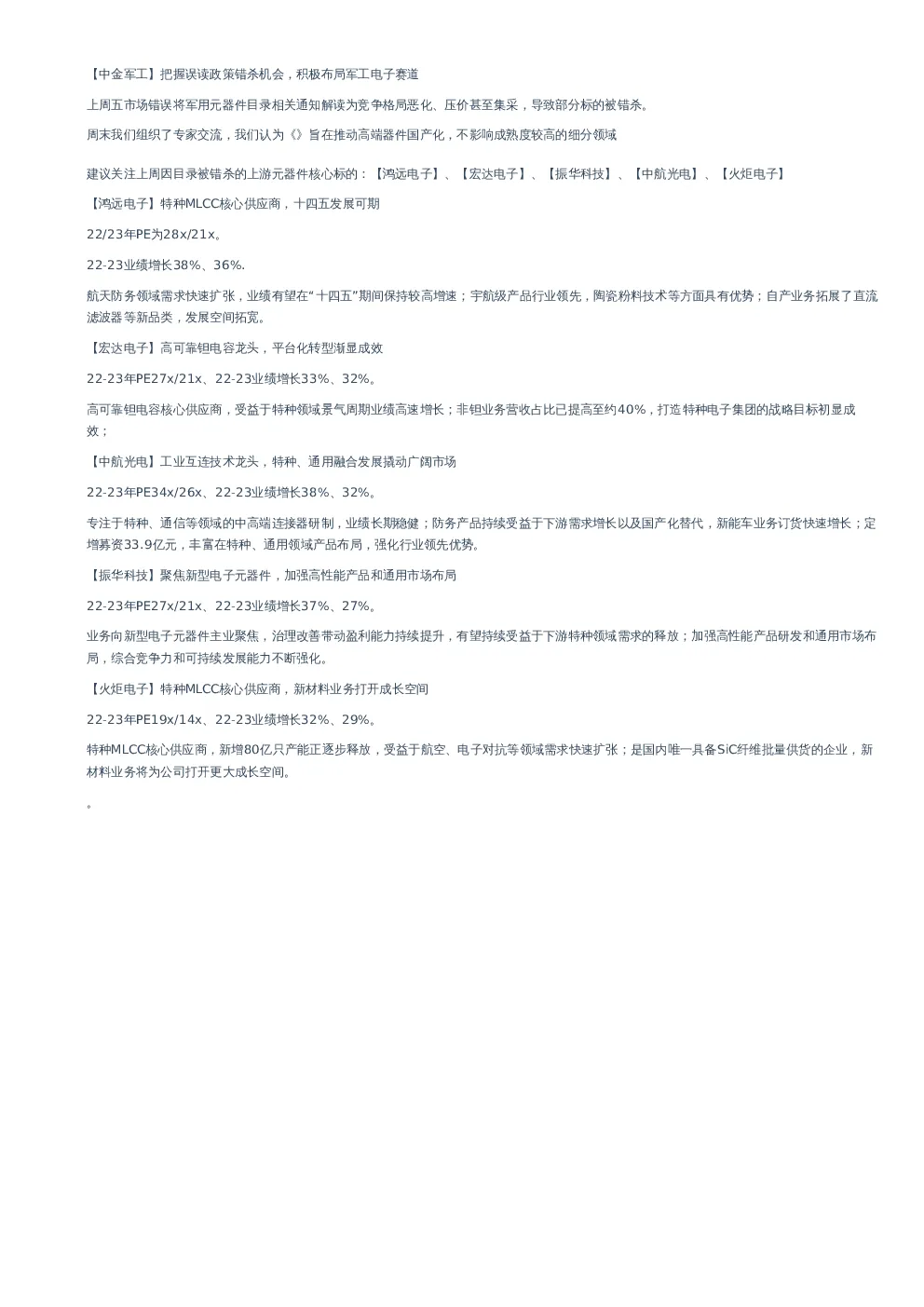 【中金军工】把握误读政策错杀机会，积极布局军工电子赛道

上周五市场错误将军用元器件目录相关通知解读为竞争格局恶化、压价甚至集采，导致部分标的被错杀。

周末我们组织了专家交流，我们认为《》旨在推动高端器件国产化，不影响成熟度较高的细分领域

建议关注上周因目录被错杀的上游元器件核心标的：【鸿远电子】、【宏达电子】、【振华科技】、【中航光电】、【火炬电子】

【鸿远电子】特种MLCC核心供应商，十四五发展可期

22/23年PE为28x/21x。

22-23业绩增长38%、36%.

航天防务领域需求快速扩张，业绩有望在“十四五”期间保持较高增速；宇航级产品行业领先，陶瓷粉料技术等方面具有优势；自产业务拓展了直流滤波器等新品类，发展空间拓宽。

【宏达电子】高可靠钽电容龙头，平台化转型渐显成效

22-23年PE27x/21x、22-23业绩增长33%、32%。

高可靠钽电容核心供应商，受益于特种领域景气周期业绩高速增长；非钽业务营收占比已提高至约40%，打造特种电子集团的战略目标初显成效；

【中航光电】工业互连技术龙头，特种、通用融合发展撬动广阔市场

22-23年PE34x/26x、22-23业绩增长38%、32%。

专注于特种、通信等领域的中高端连接器研制，业绩长期稳健；防务产品持续受益于下游需求增长以及国产化替代，新能车业务订货快速增长；定增募资33.9亿元，丰富在特种、通用领域产品布局，强化行业领先优势。

【振华科技】聚焦新型电子元器件，加强高性能产品和通用市场布局

22-23年PE27x/21x、22-23业绩增长37%、27%。

业务向新型电子元器件主业聚焦，治理改善带动盈利能力持续提升，有望持续受益于下游特种领域需求的释放；加强高性能产品研发和通用市场布局，综合竞争力和可持续发展能力不断强化。

【火炬电子】特种MLCC核心供应商，新材料业务打开成长空间

22-23年PE19x/14x、22-23业绩增长32%、29%。

特种MLCC核心供应商，新增80亿只产能正逐步释放，受益于航空、电子对抗等领域需求快速扩张；是国内唯一具备SiC纤维批量供货的企业，新材料业务将为公司打开更大成长空间。

。